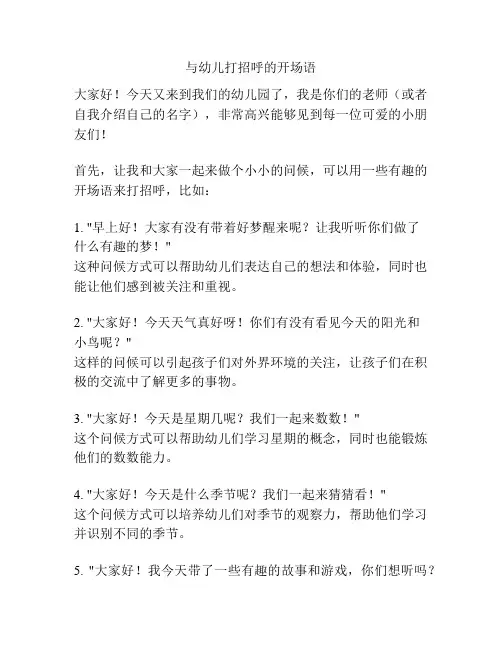 与幼儿打招呼的开场语

大家好！今天又来到我们的幼儿园了，我是你们的老师（或者自我介绍自己的名字），非常高兴能够见到每一位可爱的小朋友们！

首先，让我和大家一起来做个小小的问候，可以用一些有趣的开场语来打招呼，比如：

1. "早上好！大家有没有带着好梦醒来呢？让我听听你们做了什么有趣的梦！"
这种问候方式可以帮助幼儿们表达自己的想法和体验，同时也能让他们感到被关注和重视。

2. "大家好！今天天气真好呀！你们有没有看见今天的阳光和小鸟呢？"
这样的问候可以引起孩子们对外界环境的关注，让孩子们在积极的交流中了解更多的事物。

3. "大家好！今天是星期几呢？我们一起来数数！"
这个问候方式可以帮助幼儿们学习星期的概念，同时也能锻炼他们的数数能力。

4. "大家好！今天是什么季节呢？我们一起来猜猜看！"
这个问候方式可以培养幼儿们对季节的观察力，帮助他们学习并识别不同的季节。

5. "大家好！我今天带了一些有趣的故事和游戏，你们想听吗？